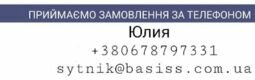 ПРИЙМАЄМО ЗАМОВЛЕННЯ ЗА ТЕЛЕФОНОМ

Юлия

+380678797331

sytnik@basiss.com.ua